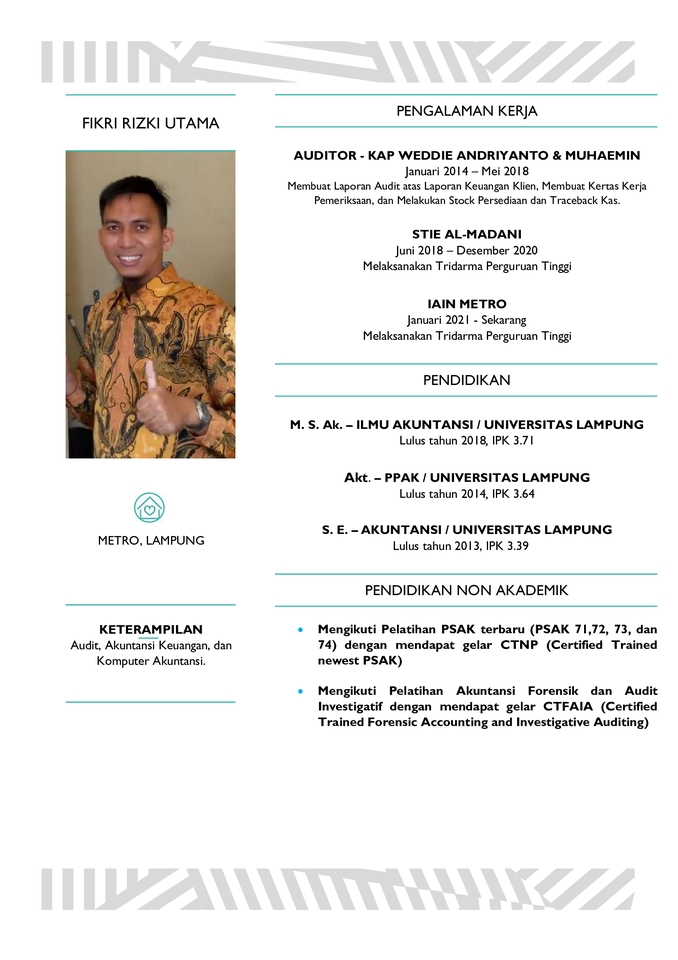 FIKRI RIZKI UTAMA

METRO, LAMPUNG

KETERAMPILAN
Audit, Akuntansi Keuangan, dan Komputer Akuntansi.

PENGALAMAN KERJA

AUDITOR - KAP WEDDIE ANDRIYANTO & MUHAEMIN
Januari 2014 – Mei 2018
Membuat Laporan Audit atas Laporan Keuangan Klien, Membuat Kertas Kerja Pemeriksaan, dan Melakukan Stock Persediaan dan Traceback Kas.

STIE AL-MADANI
Juni 2018 – Desember 2020
Melaksanakan Tridarma Perguruan Tinggi

IAIN METRO
Januari 2021 - Sekarang
Melaksanakan Tridarma Perguruan Tinggi

PENDIDIKAN

M. S. Ak. – ILMU AKUNTANSI / UNIVERSITAS LAMPUNG
Lulus tahun 2018, IPK 3.71

Akt. – PPAK / UNIVERSITAS LAMPUNG
Lulus tahun 2014, IPK 3.64

S. E. – AKUNTANSI / UNIVERSITAS LAMPUNG
Lulus tahun 2013, IPK 3.39

PENDIDIKAN NON AKADEMIK

• Mengikuti Pelatihan PSAK terbaru (PSAK 71,72, 73, dan 74) dengan mendapat gelar CTNP (Certified Trained newest PSAK)

• Mengikuti Pelatihan Akuntansi Forensik dan Audit Investigatif dengan mendapat gelar CTFAIA (Certified Trained Forensic Accounting and Investigative Auditing)